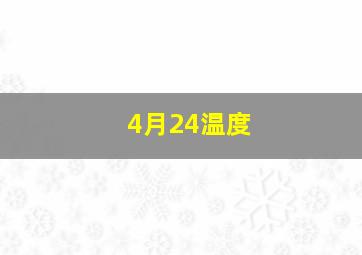 4月24温度